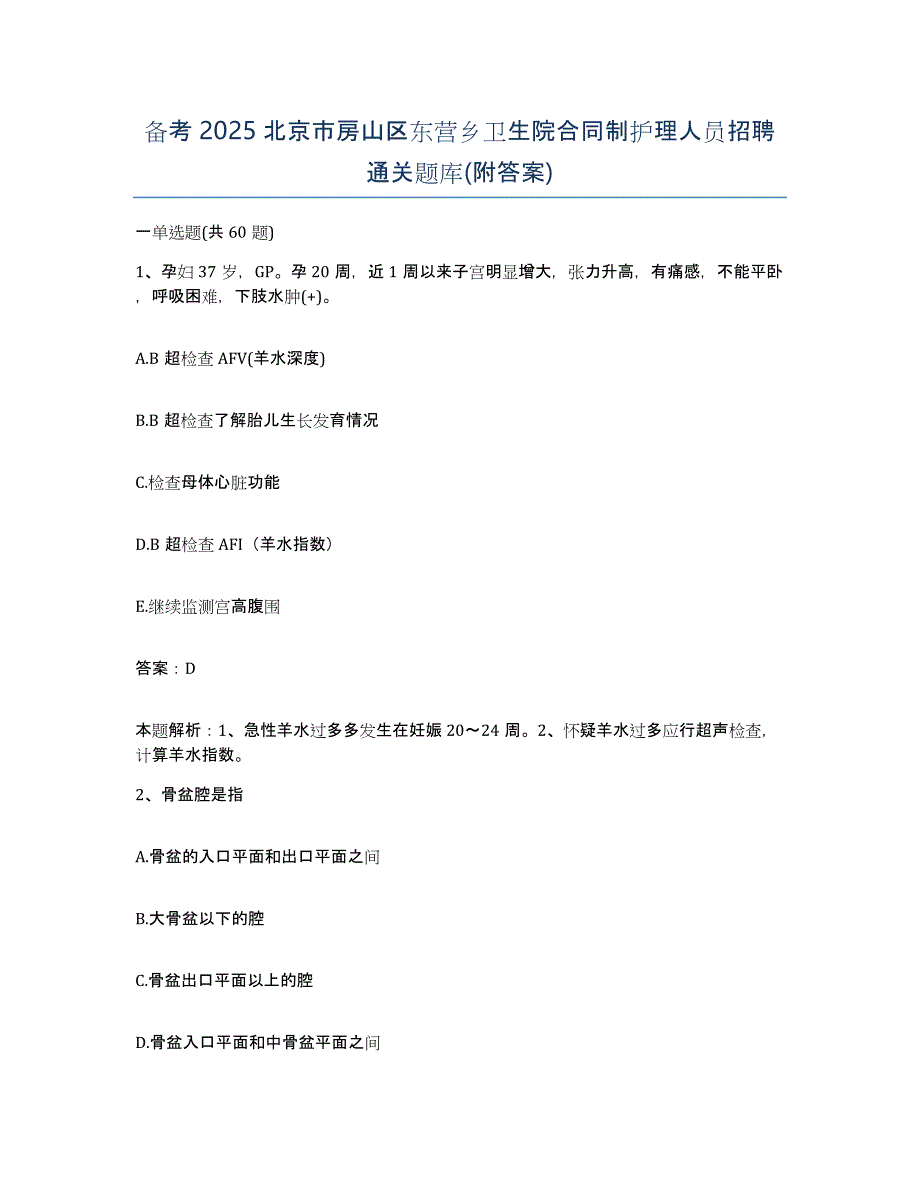 备考 2025 北京市房山区东营乡卫生院合同制护理人员招聘通关题库(附答案)

一单选题(共 60 题)

1、孕妇 37 岁，GP。孕 20 周，近 1 周以来子宫明显增大，张力升高，有痛感，不能平卧，呼吸困难，下肢水肿(+)。

A.B 超检查 AFV(羊水深度)

B.B 超检查了解胎儿生长发育情况

C.检查母体心脏功能

D.B 超检查 AFI（羊水指数）

E.继续监测宫高腹围

答案：D

本题解析：1、急性羊水过多多发生在妊娠 20～24 周。2、怀疑羊水过多应行超声检查，计算羊水指数。

2、骨盆腔是指

A.骨盆的入口平面和出口平面之间

B.大骨盆以下的腔

C.骨盆出口平面以上的腔

D.骨盆入口平面和中骨盆平面之间